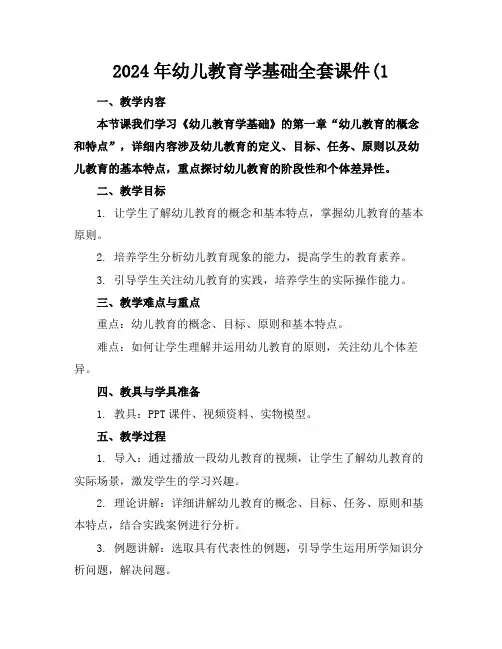 2024年幼儿教育学基础全套课件(1

一、教学内容

本节课我们学习《幼儿教育学基础》的第一章“幼儿教育的概念和特点”，详细内容涉及幼儿教育的定义、目标、任务、原则以及幼儿教育的基本特点，重点探讨幼儿教育的阶段性和个体差异性。

二、教学目标

1. 让学生了解幼儿教育的概念和基本特点，掌握幼儿教育的基本原则。

2. 培养学生分析幼儿教育现象的能力，提高学生的教育素养。

3. 引导学生关注幼儿教育的实践，培养学生的实际操作能力。

三、教学难点与重点

重点：幼儿教育的概念、目标、原则和基本特点。

难点：如何让学生理解并运用幼儿教育的原则，关注幼儿个体差异。

四、教具与学具准备

1. 教具：PPT课件、视频资料、实物模型。

五、教学过程

1. 导入：通过播放一段幼儿教育的视频，让学生了解幼儿教育的实际场景，激发学生的学习兴趣。

2. 理论讲解：详细讲解幼儿教育的概念、目标、任务、原则和基本特点，结合实践案例进行分析。

3. 例题讲解：选取具有代表性的例题，引导学生运用所学知识分析问题，解决问题。